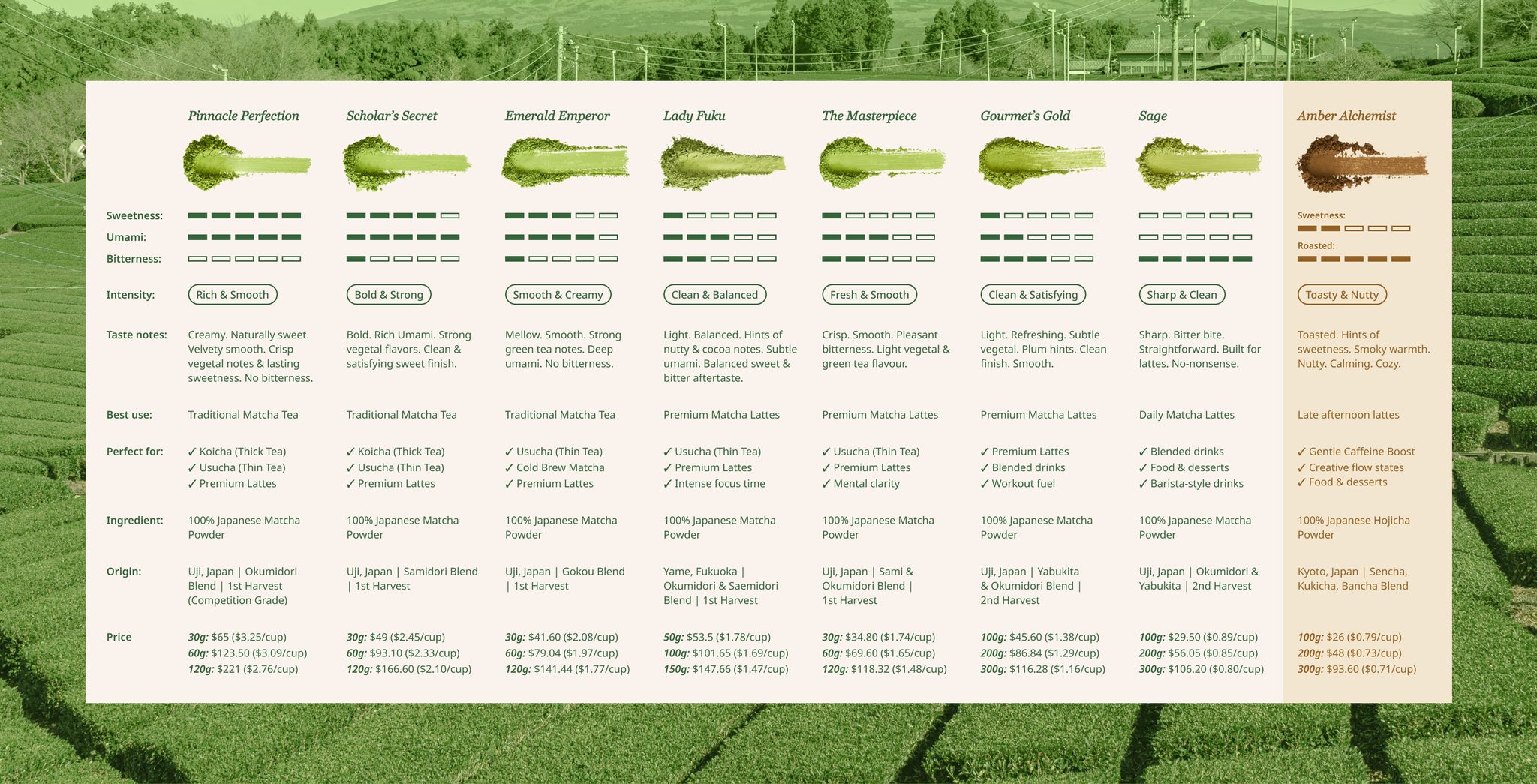 | | Pinnacle Perfection | Scholar's Secret | Emerald Emperor | Lady Fuku | The Masterpiece | Gourmet's Gold | Sage | Amber Alchemist |
|---|---|---|---|---|---|---|---|---|
| Sweetness: | | | | | | | | Sweetness: |
| Umami: | | | | | | | | Roasted: |
| Bitterness: | | | | | | | | |
| Intensity: | Rich & Smooth | Bold & Strong | Smooth & Creamy | Clean & Balanced | Fresh & Smooth | Clean & Satisfying | Sharp & Clean | Toasty & Nutty |
| Taste notes: | Creamy. Naturally sweet. Velvety smooth. Crisp vegetal notes & lasting sweetness. No bitterness. | Bold. Rich Umami. Strong vegetal flavors. Clean & satisfying sweet finish. | Mellow. Smooth. Strong green tea notes. Deep umami. No bitterness. | Light. Balanced. Hints of nutty & cocoa notes. Subtle umami. Balanced sweet & bitter aftertaste. | Crisp. Smooth. Pleasant bitterness. Light vegetal & green tea flavour. | Light. Refreshing. Subtle vegetal. Plum hints. Clean finish. Smooth. | Sharp. Bitter bite. Straightforward. Built for lattes. No-nonsense. | Toasted. Hints of sweetness. Smoky warmth. Nutty. Calming. Cozy. |
| Best use: | Traditional Matcha Tea | Traditional Matcha Tea | Traditional Matcha Tea | Premium Matcha Lattes | Premium Matcha Lattes | Premium Matcha Lattes | Daily Matcha Lattes | Late afternoon lattes |
| Perfect for: | ✓ Koicha (Thick Tea) ✓ Usucha (Thin Tea) ✓ Premium Lattes | ✓ Koicha (Thick Tea) ✓ Usucha (Thin Tea) ✓ Premium Lattes | ✓ Usucha (Thin Tea) ✓ Cold Brew Matcha ✓ Premium Lattes | ✓ Usucha (Thin Tea) ✓ Premium Lattes ✓ Intense focus time | ✓ Usucha (Thin Tea) ✓ Premium Lattes ✓ Mental clarity | ✓ Premium Lattes ✓ Blended drinks ✓ Workout fuel | ✓ Blended drinks ✓ Food & desserts ✓ Barista-style drinks | ✓ Gentle Caffeine Boost ✓ Creative flow states ✓ Food & desserts |
| Ingredient: | 100% Japanese Matcha Powder | 100% Japanese Matcha Powder | 100% Japanese Matcha Powder | 100% Japanese Matcha Powder | 100% Japanese Matcha Powder | 100% Japanese Matcha Powder | 100% Japanese Matcha Powder | 100% Japanese Hojicha Powder |
| Origin: | Uji, Japan \| Okumidori Blend \| 1st Harvest (Competition Grade) | Uji, Japan \| Samidori Blend \| 1st Harvest | Uji, Japan \| Gokou Blend \| 1st Harvest | Yame, Fukuoka \| Okumidori & Saemidori Blend \| 1st Harvest | Uji, Japan \| Sami & Okumidori Blend \| 1st Harvest | Uji, Japan \| Yabukita & Okumidori Blend \| 2nd Harvest | Uji, Japan \| Okumidori & Yabukita \| 2nd Harvest | Kyoto, Japan \| Sencha, Kukicha, Bancha Blend |
| Price | 30g: $65 ($3.25/cup) 60g: $123.50 ($3.09/cup) 120g: $221 ($2.76/cup) | 30g: $49 ($2.45/cup) 60g: $93.10 ($2.33/cup) 120g: $166.60 ($2.10/cup) | 30g: $41.60 ($2.08/cup) 60g: $79.04 ($1.97/cup) 120g: $141.44 ($1.77/cup) | 50g: $53.5 ($1.78/cup) 100g: $101.65 ($1.69/cup) 150g: $147.66 ($1.47/cup) | 30g: $34.80 ($1.74/cup) 60g: $69.60 ($1.65/cup) 120g: $118.32 ($1.48/cup) | 100g: $45.60 ($1.38/cup) 200g: $86.84 ($1.29/cup) 300g: $116.28 ($1.16/cup) | 100g: $29.50 ($0.89/cup) 200g: $56.05 ($0.85/cup) 300g: $106.20 ($0.80/cup) | 100g: $26 ($0.79/cup) 200g: $48 ($0.73/cup) 300g: $93.60 ($0.71/cup) |